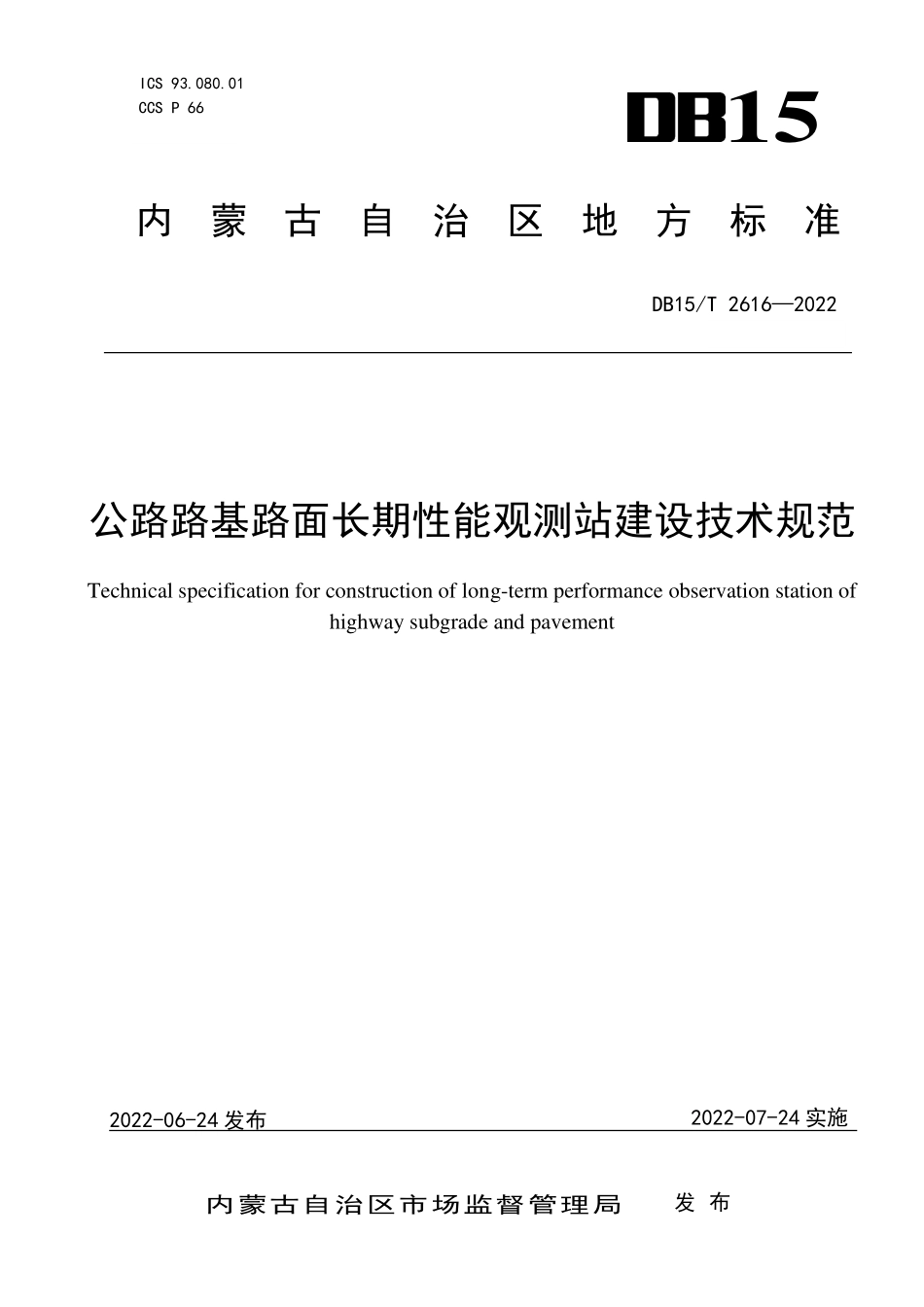 ICS 93.080.01
CCS P 66

DB15

内蒙古自治区地方标准

DB15/T 2616—2022

公路路基路面长期性能观测站建设技术规范

Technical specification for construction of long-term performance observation station of highway subgrade and pavement

2022-06-24 发布

2022-07-24 实施

内蒙古自治区市场监督管理局　发布